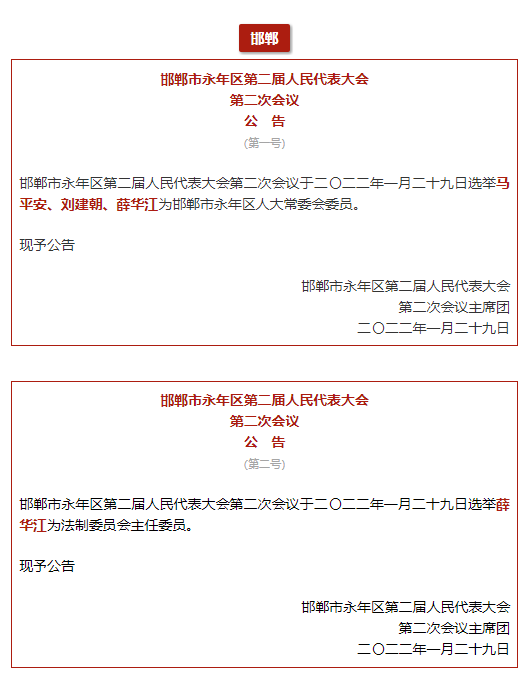 邯郸

邯郸市永年区第二届人民代表大会
第二次会议
公　告
(第一号)

邯郸市永年区第二届人民代表大会第二次会议于二〇二二年一月二十九日选举马平安、刘建朝、薛华江为邯郸市永年区人大常委会委员。

现予公告

邯郸市永年区第二届人民代表大会
第二次会议主席团
二〇二二年一月二十九日

邯郸市永年区第二届人民代表大会
第二次会议
公　告
(第二号)

邯郸市永年区第二届人民代表大会第二次会议于二〇二二年一月二十九日选举薛华江为法制委员会主任委员。

现予公告

邯郸市永年区第二届人民代表大会
第二次会议主席团
二〇二二年一月二十九日